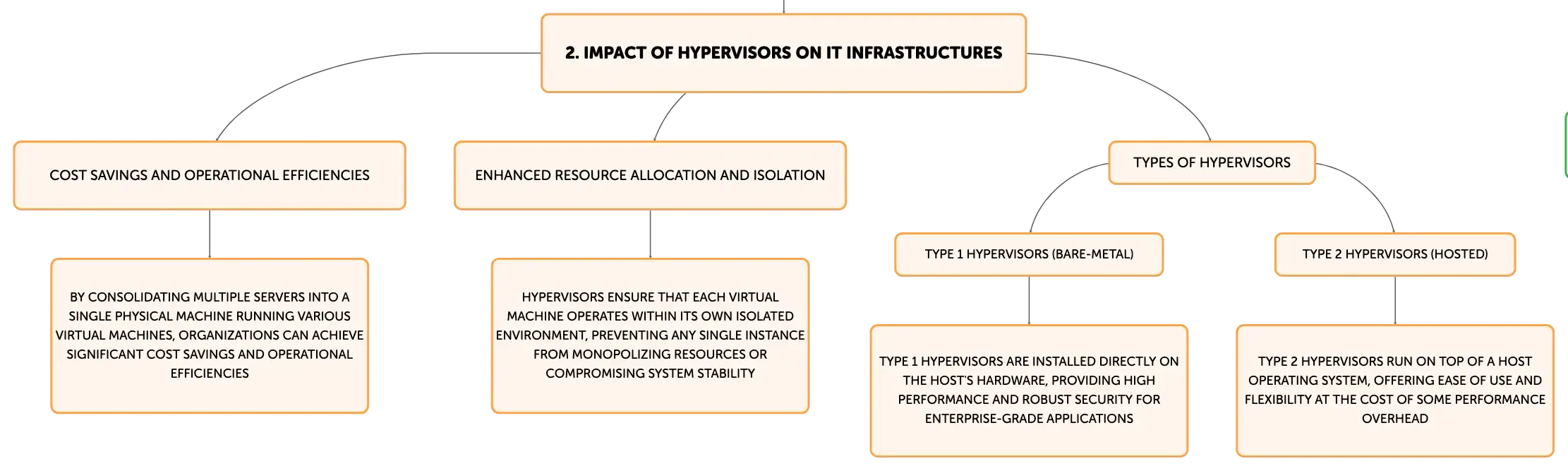 2. IMPACT OF HYPERVISORS ON IT INFRASTRUCTURES

COST SAVINGS AND OPERATIONAL EFFICIENCIES

BY CONSOLIDATING MULTIPLE SERVERS INTO A SINGLE PHYSICAL MACHINE RUNNING VARIOUS VIRTUAL MACHINES, ORGANIZATIONS CAN ACHIEVE SIGNIFICANT COST SAVINGS AND OPERATIONAL EFFICIENCIES

ENHANCED RESOURCE ALLOCATION AND ISOLATION

HYPERVISORS ENSURE THAT EACH VIRTUAL MACHINE OPERATES WITHIN ITS OWN ISOLATED ENVIRONMENT, PREVENTING ANY SINGLE INSTANCE FROM MONOPOLIZING RESOURCES OR COMPROMISING SYSTEM STABILITY

TYPES OF HYPERVISORS

TYPE 1 HYPERVISORS (BARE-METAL)

TYPE 1 HYPERVISORS ARE INSTALLED DIRECTLY ON THE HOST'S HARDWARE, PROVIDING HIGH PERFORMANCE AND ROBUST SECURITY FOR ENTERPRISE-GRADE APPLICATIONS

TYPE 2 HYPERVISORS (HOSTED)

TYPE 2 HYPERVISORS RUN ON TOP OF A HOST OPERATING SYSTEM, OFFERING EASE OF USE AND FLEXIBILITY AT THE COST OF SOME PERFORMANCE OVERHEAD